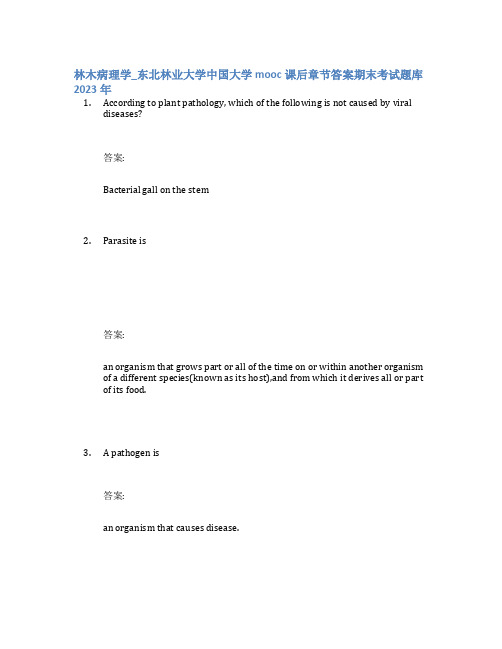 林木病理学_东北林业大学中国大学 mooc 课后章节答案期末考试题库 2023 年

1. According to plant pathology, which of the following is not caused by viral diseases?

答案:

Bacterial gall on the stem

2. Parasite is

答案:

an organism that grows part or all of the time on or within another organism of a different species(known as its host),and from which it derives all or part of its food.

3. A pathogen is

答案:

an organism that causes disease.